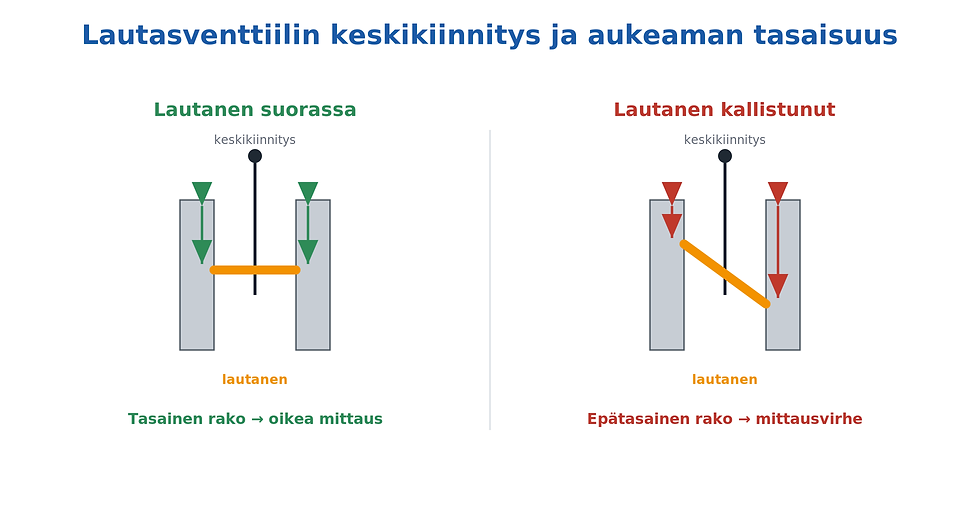 Lautasventtiilin keskikiinnitys ja aukeaman tasaisuus

Lautanen suorassa

keskikiinnitys

lautanen

Tasainen rako → oikea mittaus

Lautanen kallistunut

keskikiinnitys

lautanen

Epätasainen rako → mittausvirhe